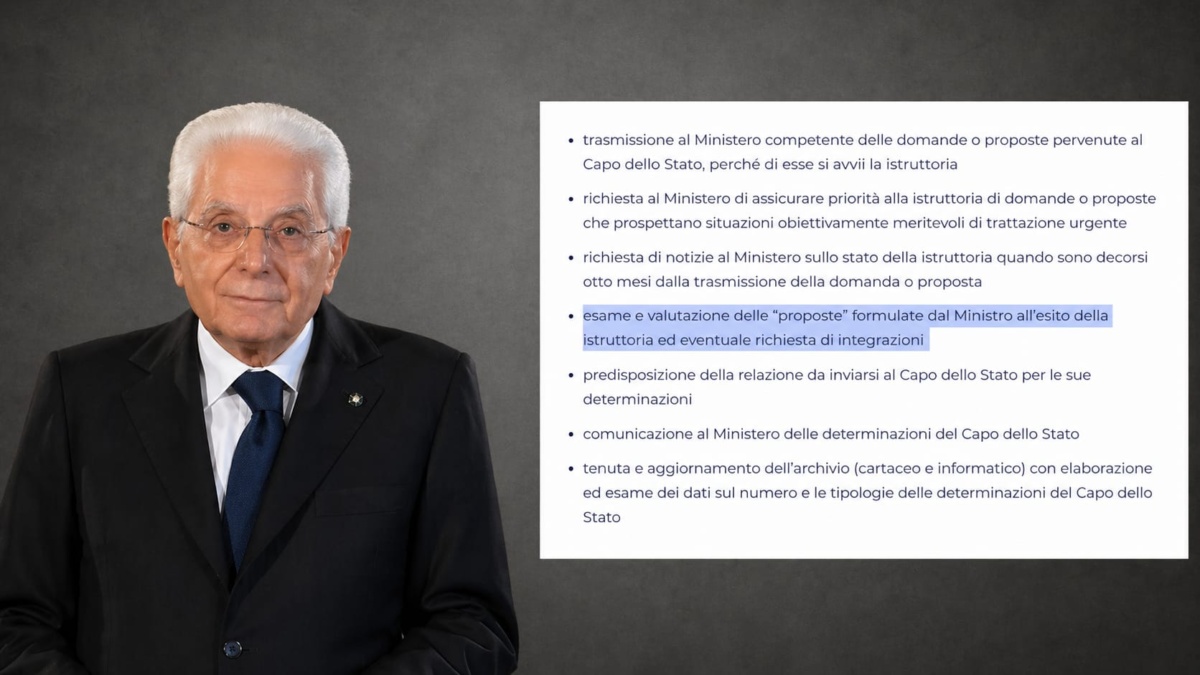 • trasmissione al Ministero competente delle domande o proposte pervenute al Capo dello Stato, perché di esse si avvii la istruttoria

• richiesta al Ministero di assicurare priorità alla istruttoria di domande o proposte che prospettano situazioni obiettivamente meritevoli di trattazione urgente

• richiesta di notizie al Ministero sullo stato della istruttoria quando sono decorsi otto mesi dalla trasmissione della domanda o proposta

• esame e valutazione delle "proposte" formulate dal Ministro all'esito della istruttoria ed eventuale richiesta di integrazioni

• predisposizione della relazione da inviarsi al Capo dello Stato per le sue determinazioni

• comunicazione al Ministero delle determinazioni del Capo dello Stato

• tenuta e aggiornamento dell'archivio (cartaceo e informatico) con elaborazione ed esame dei dati sul numero e le tipologie delle determinazioni del Capo dello Stato